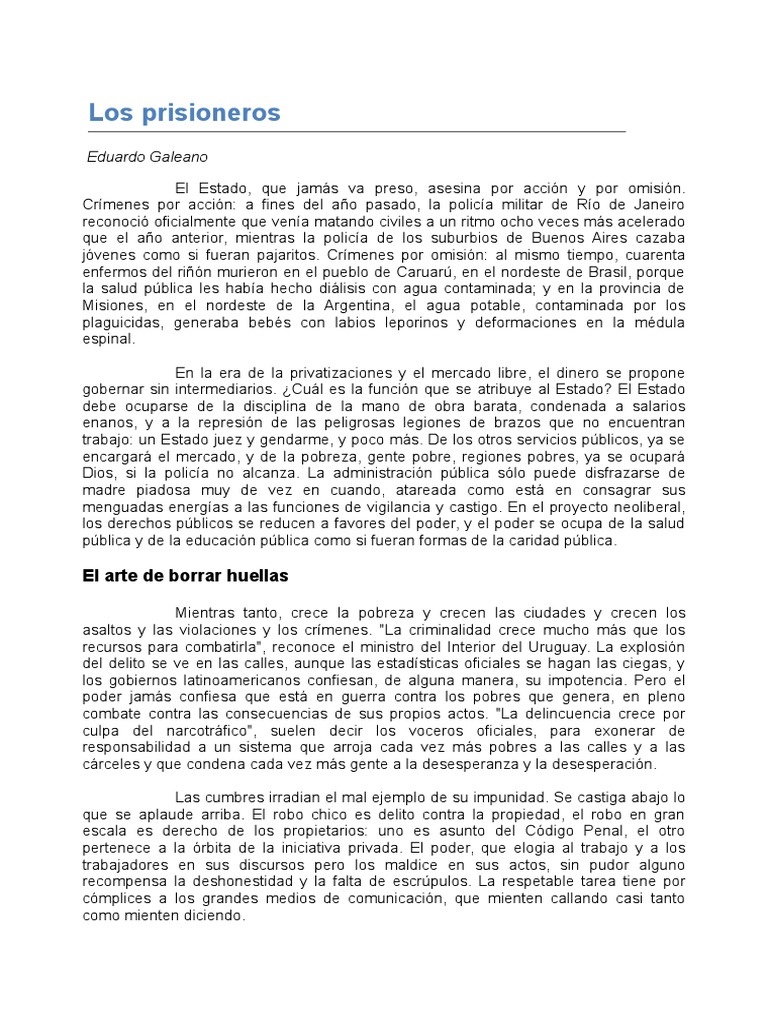 Los prisioneros

Eduardo Galeano

El Estado, que jamás va preso, asesina por acción y por omisión. Crímenes por acción: a fines del año pasado, la policía militar de Río de Janeiro reconoció oficialmente que venía matando civiles a un ritmo ocho veces más acelerado que el año anterior, mientras la policía de los suburbios de Buenos Aires cazaba jóvenes como si fueran pajaritos. Crímenes por omisión: al mismo tiempo, cuarenta enfermos del riñón murieron en el pueblo de Caruarú, en el nordeste de Brasil, porque la salud pública les había hecho diálisis con agua contaminada; y en la provincia de Misiones, en el nordeste de la Argentina, el agua potable, contaminada por los plaguicidas, generaba bebés con labios leporinos y deformaciones en la médula espinal.

En la era de la privatizaciones y el mercado libre, el dinero se propone gobernar sin intermediarios. ¿Cuál es la función que se atribuye al Estado? El Estado debe ocuparse de la disciplina de la mano de obra barata, condenada a salarios enanos, y a la represión de las peligrosas legiones de brazos que no encuentran trabajo: un Estado juez y gendarme, y poco más. De los otros servicios públicos, ya se encargará el mercado, y de la pobreza, gente pobre, regiones pobres, ya se ocupará Dios, si la policía no alcanza. La administración pública sólo puede disfrazarse de madre piadosa muy de vez en cuando, atareada como está en consagrar sus menguadas energías a las funciones de vigilancia y castigo. En el proyecto neoliberal, los derechos públicos se reducen a favores del poder, y el poder se ocupa de la salud pública y de la educación pública como si fueran formas de la caridad pública.

El arte de borrar huellas

Mientras tanto, crece la pobreza y crecen las ciudades y crecen los asaltos y las violaciones y los crímenes. "La criminalidad crece mucho más que los recursos para combatirla", reconoce el ministro del Interior del Uruguay. La explosión del delito se ve en las calles, aunque las estadísticas oficiales se hagan las ciegas, y los gobiernos latinoamericanos confiesan, de alguna manera, su impotencia. Pero el poder jamás confiesa que está en guerra contra los pobres que genera, en pleno combate contra las consecuencias de sus propios actos. "La delincuencia crece por culpa del narcotráfico", suelen decir los voceros oficiales, para exonerar de responsabilidad a un sistema que arroja cada vez más pobres a las calles y a las cárceles y que condena cada vez más gente a la desesperanza y la desesperación.

Las cumbres irradian el mal ejemplo de su impunidad. Se castiga abajo lo que se aplaude arriba. El robo chico es delito contra la propiedad, el robo en gran escala es derecho de los propietarios: uno es asunto del Código Penal, el otro pertenece a la órbita de la iniciativa privada. El poder, que elogia al trabajo y a los trabajadores en sus discursos pero los maldice en sus actos, sin pudor alguno recompensa la deshonestidad y la falta de escrúpulos. La respetable tarea tiene por cómplices a los grandes medios de comunicación, que mienten callando casi tanto como mienten diciendo.